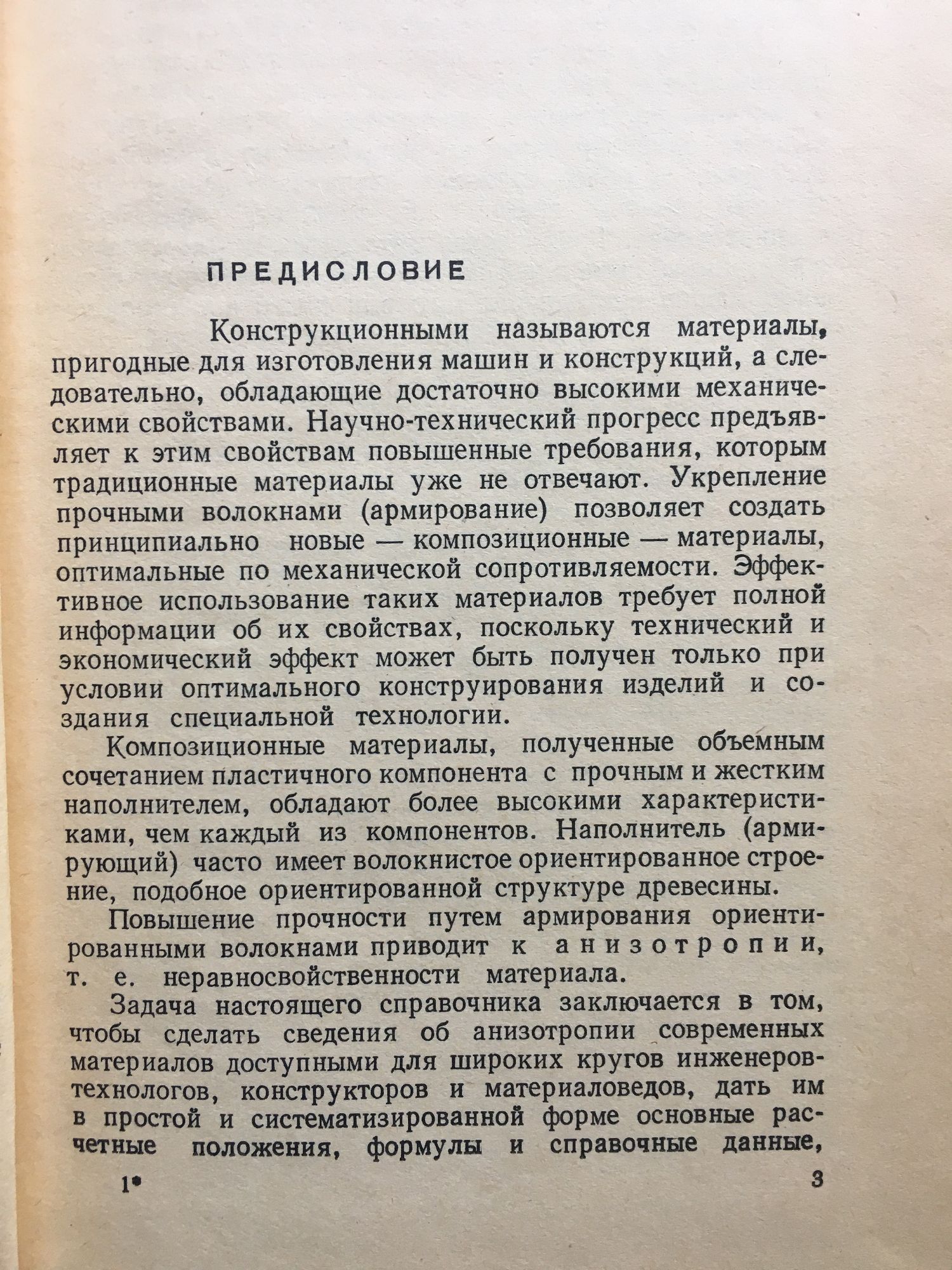 ПРЕДИСЛОВИЕ

Конструкционными называются материалы, пригодные для изготовления машин и конструкций, а следовательно, обладающие достаточно высокими механическими свойствами. Научно-технический прогресс предъявляет к этим свойствам повышенные требования, которым традиционные материалы уже не отвечают. Укрепление прочными волокнами (армирование) позволяет создать принципиально новые — композиционные — материалы, оптимальные по механической сопротивляемости. Эффективное использование таких материалов требует полной информации об их свойствах, поскольку технический и экономический эффект может быть получен только при условии оптимального конструирования изделий и создания специальной технологии.

Композиционные материалы, полученные объемным сочетанием пластичного компонента с прочным и жестким наполнителем, обладают более высокими характеристиками, чем каждый из компонентов. Наполнитель (армирующий) часто имеет волокнистое ориентированное строение, подобное ориентированной структуре древесины.

Повышение прочности путем армирования ориентированными волокнами приводит к анизотропии, т. е. неравносвойственности материала.

Задача настоящего справочника заключается в том, чтобы сделать сведения об анизотропии современных материалов доступными для широких кругов инженеров-технологов, конструкторов и материаловедов, дать им в простой и систематизированной форме основные расчетные положения, формулы и справочные данные,

1*

3